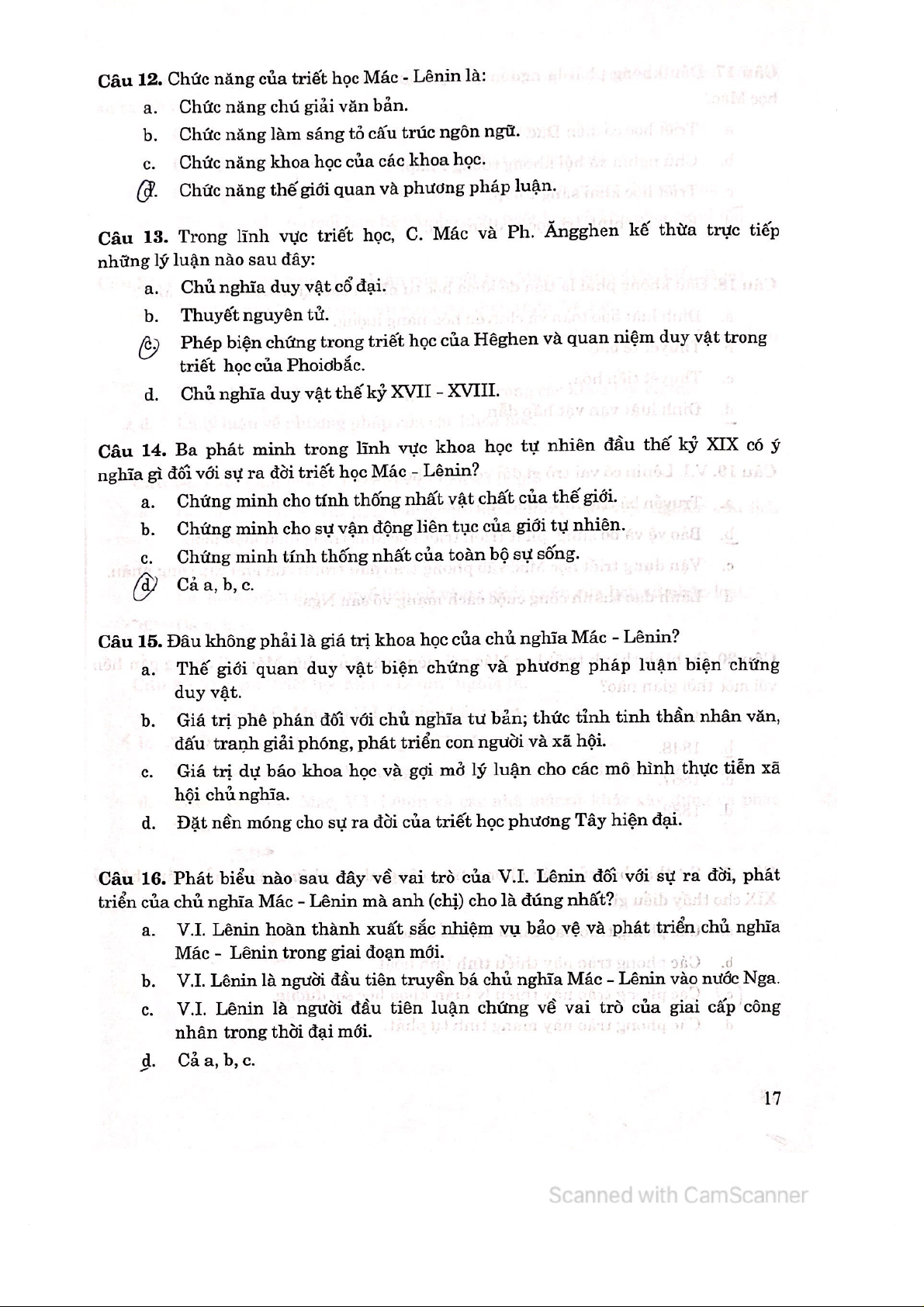 Câu 12. Chức năng của triết học Mác - Lênin là:

a. Chức năng chú giải văn bản.

b. Chức năng làm sáng tỏ cấu trúc ngôn ngữ.

c. Chức năng khoa học của các khoa học.

d. Chức năng thế giới quan và phương pháp luận.

Câu 13. Trong lĩnh vực triết học, C. Mác và Ph. Ăngghen kế thừa trực tiếp những lý luận nào sau đây:

a. Chủ nghĩa duy vật cổ đại.

b. Thuyết nguyên tử.

c. Phép biện chứng trong triết học của Hêghen và quan niệm duy vật trong triết học của Phoiơbắc.

d. Chủ nghĩa duy vật thế kỷ XVII - XVIII.

Câu 14. Ba phát minh trong lĩnh vực khoa học tự nhiên đầu thế kỷ XIX có ý nghĩa gì đối với sự ra đời triết học Mác - Lênin?

a. Chứng minh cho tính thống nhất vật chất của thế giới.

b. Chứng minh cho sự vận động liên tục của giới tự nhiên.

c. Chứng minh tính thống nhất của toàn bộ sự sống.

d. Cả a, b, c.

Câu 15. Đâu không phải là giá trị khoa học của chủ nghĩa Mác - Lênin?

a. Thế giới quan duy vật biện chứng và phương pháp luận biện chứng duy vật.

b. Giá trị phê phán đối với chủ nghĩa tư bản; thức tỉnh tinh thần nhân văn, đấu tranh giải phóng, phát triển con người và xã hội.

c. Giá trị dự báo khoa học và gợi mở lý luận cho các mô hình thực tiễn xã hội chủ nghĩa.

d. Đặt nền móng cho sự ra đời của triết học phương Tây hiện đại.

Câu 16. Phát biểu nào sau đây về vai trò của V.I. Lênin đối với sự ra đời, phát triển của chủ nghĩa Mác - Lênin mà anh (chị) cho là đúng nhất?

a. V.I. Lênin hoàn thành xuất sắc nhiệm vụ bảo vệ và phát triển chủ nghĩa Mác - Lênin trong giai đoạn mới.

b. V.I. Lênin là người đầu tiên truyền bá chủ nghĩa Mác - Lênin vào nước Nga.

c. V.I. Lênin là người đầu tiên luận chứng về vai trò của giai cấp công nhân trong thời đại mới.

d. Cả a, b, c.

17

Scanned with CamScanner